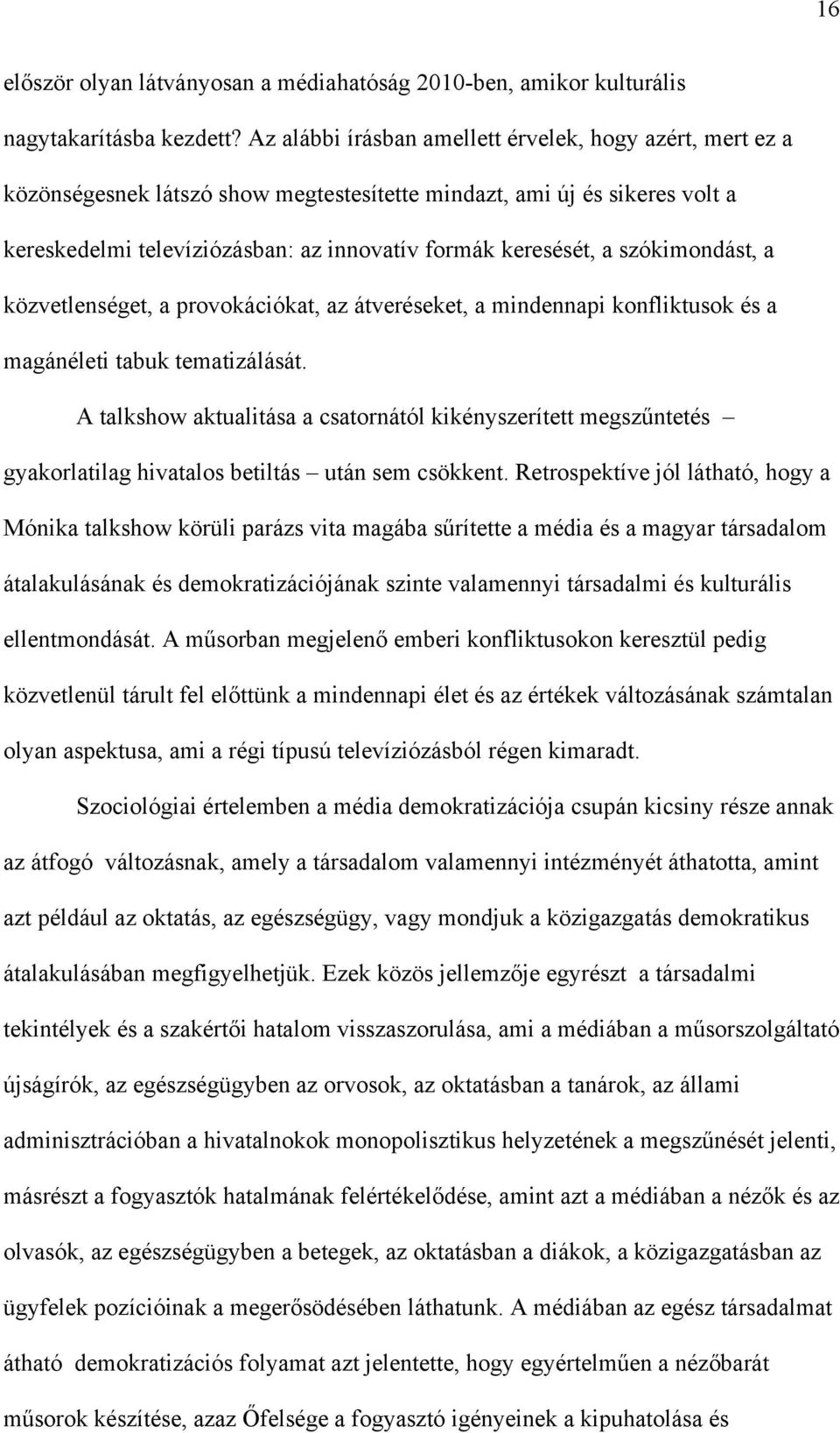 16

először olyan látványosan a médiahatóság 2010-ben, amikor kulturális nagytakarításba kezdett? Az alábbi írásban amellett érvelek, hogy azért, mert ez a közönségesnek látszó show megtestesítette mindazt, ami új és sikeres volt a kereskedelmi televíziózásban: az innovatív formák keresését, a szókimondást, a közvetlenséget, a provokációkat, az átveréseket, a mindennapi konfliktusok és a magánéleti tabuk tematizálását.

A talkshow aktualitása a csatornától kikényszerített megszűntetés – gyakorlatilag hivatalos betiltás – után sem csökkent. Retrospektíve jól látható, hogy a Mónika talkshow körüli parázs vita magába sűrítette a média és a magyar társadalom átalakulásának és demokratizációjának szinte valamennyi társadalmi és kulturális ellentmondását. A műsorban megjelenő emberi konfliktusokon keresztül pedig közvetlenül tárult fel előttünk a mindennapi élet és az értékek változásának számtalan olyan aspektusa, ami a régi típusú televíziózásból régen kimaradt.

Szociológiai értelemben a média demokratizációja csupán kicsiny része annak az átfogó változásnak, amely a társadalom valamennyi intézményét áthatotta, amint azt például az oktatás, az egészségügy, vagy mondjuk a közigazgatás demokratikus átalakulásában megfigyelhetjük. Ezek közös jellemzője egyrészt a társadalmi tekintélyek és a szakértői hatalom visszaszorulása, ami a médiában a műsorszolgáltató újságírók, az egészségügyben az orvosok, az oktatásban a tanárok, az állami adminisztrációban a hivatalnokok monopolisztikus helyzetének a megszűnését jelenti, másrészt a fogyasztók hatalmának felértékelődése, amint azt a médiában a nézők és az olvasók, az egészségügyben a betegek, az oktatásban a diákok, a közigazgatásban az ügyfelek pozícióinak a megerősödésében láthatunk. A médiában az egész társadalmat átható demokratizációs folyamat azt jelentette, hogy egyértelműen a nézőbarát műsorok készítése, azaz Őfelsége a fogyasztó igényeinek a kipuhatolása és